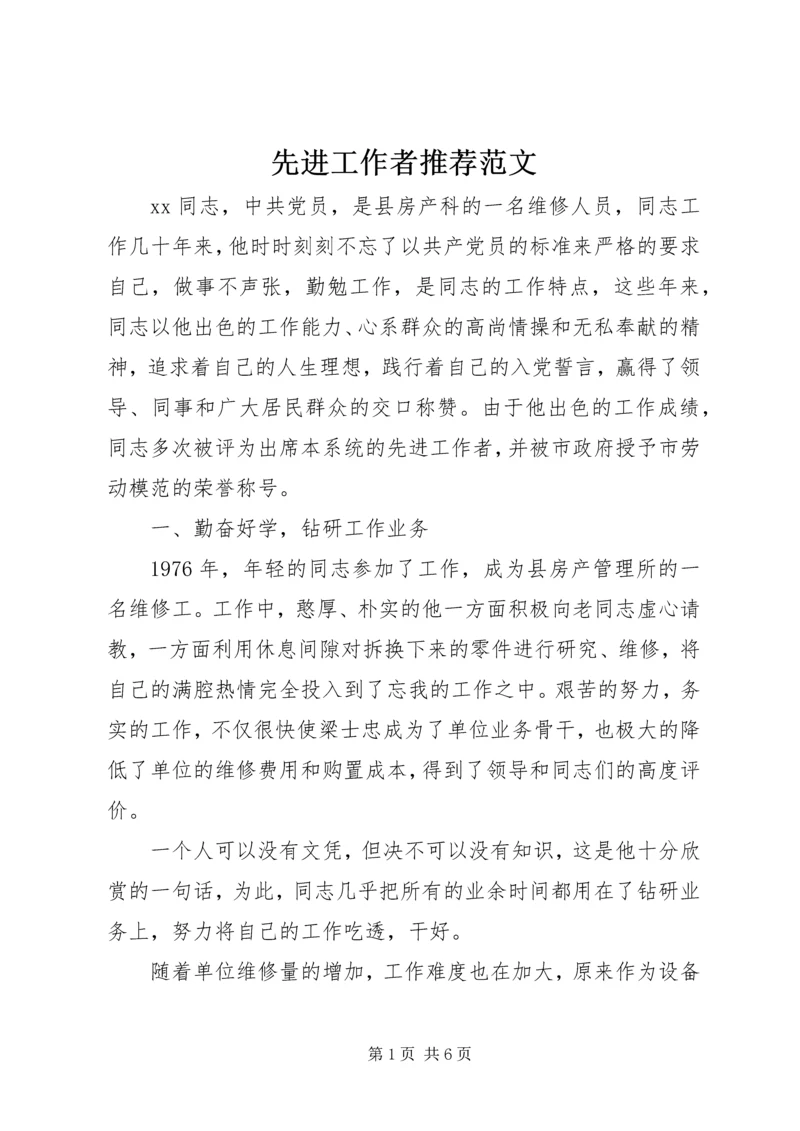 先进工作者推荐范文

xx 同志，中共党员，是县房产科的一名维修人员，同志工作几十年来，他时时刻刻不忘了以共产党员的标准来严格的要求自己，做事不声张，勤勉工作，是同志的工作特点，这些年来，同志以他出色的工作能力、心系群众的高尚情操和无私奉献的精神，追求着自己的人生理想，践行着自己的入党誓言，赢得了领导、同事和广大居民群众的交口称赞。由于他出色的工作成绩，同志多次被评为出席本系统的先进工作者，并被市政府授予市劳动模范的荣誉称号。

一、勤奋好学，钻研工作业务

1976 年，年轻的同志参加了工作，成为县房产管理所的一名维修工。工作中，憨厚、朴实的他一方面积极向老同志虚心请教，一方面利用休息间隙对拆换下来的零件进行研究、维修，将自己的满腔热情完全投入到了忘我的工作之中。艰苦的努力，务实的工作，不仅很快使梁士忠成为了单位业务骨干，也极大的降低了单位的维修费用和购置成本，得到了领导和同志们的高度评价。

一个人可以没有文凭，但决不可以没有知识，这是他十分欣赏的一句话，为此，同志几乎把所有的业余时间都用在了钻研业务上，努力将自己的工作吃透，干好。

随着单位维修量的增加，工作难度也在加大，原来作为设备

第 1 页 共 6 页